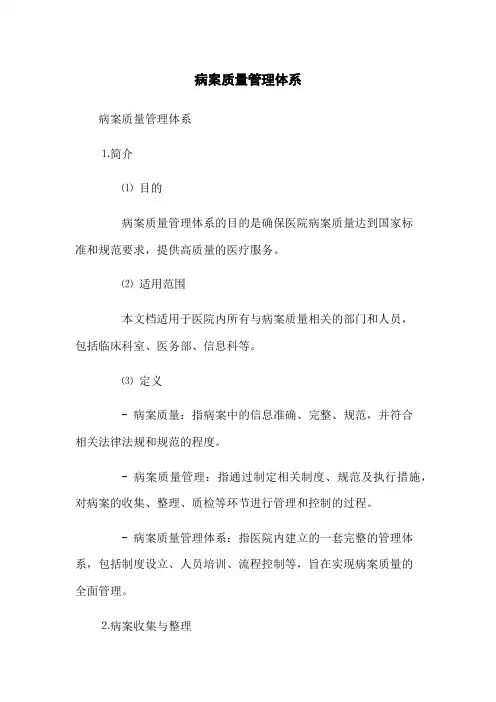 病案质量管理体系

病案质量管理体系

1.简介

⑴ 目的

病案质量管理体系的目的是确保医院病案质量达到国家标准和规范要求，提供高质量的医疗服务。

⑵ 适用范围

本文档适用于医院内所有与病案质量相关的部门和人员，包括临床科室、医务部、信息科等。

⑶ 定义

- 病案质量：指病案中的信息准确、完整、规范，并符合相关法律法规和规范的程度。

- 病案质量管理：指通过制定相关制度、规范及执行措施，对病案的收集、整理、质检等环节进行管理和控制的过程。

- 病案质量管理体系：指医院内建立的一套完整的管理体系，包括制度设立、人员培训、流程控制等，旨在实现病案质量的全面管理。

2.病案收集与整理